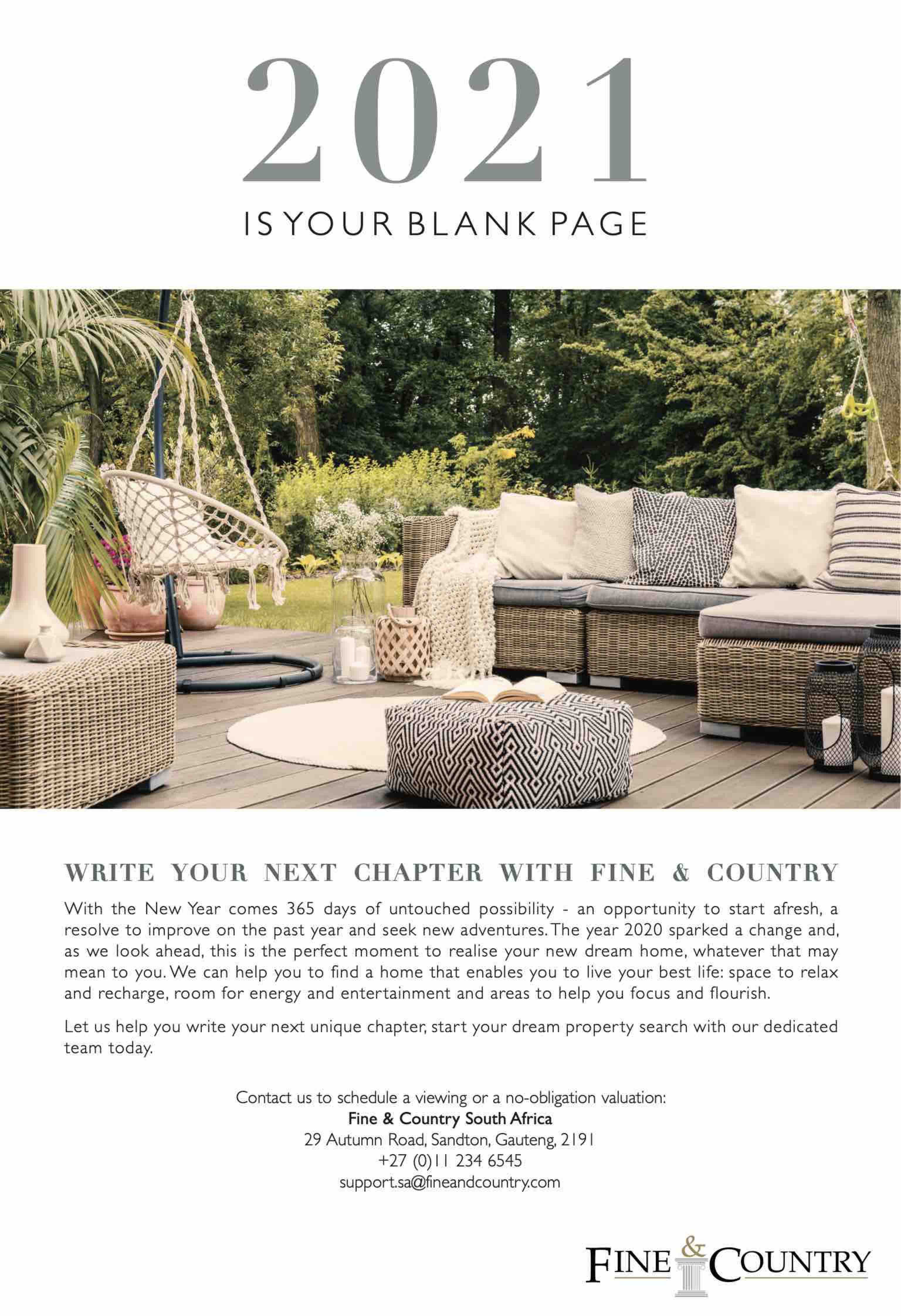 2021

IS YOUR BLANK PAGE

WRITE YOUR NEXT CHAPTER WITH FINE & COUNTRY

With the New Year comes 365 days of untouched possibility - an opportunity to start afresh, a resolve to improve on the past year and seek new adventures. The year 2020 sparked a change and, as we look ahead, this is the perfect moment to realise your new dream home, whatever that may mean to you. We can help you to find a home that enables you to live your best life: space to relax and recharge, room for energy and entertainment and areas to help you focus and flourish.

Let us help you write your next unique chapter, start your dream property search with our dedicated team today.

Contact us to schedule a viewing or a no-obligation valuation:
Fine & Country South Africa
29 Autumn Road, Sandton, Gauteng, 2191
+27 (0)11 234 6545
support.sa@fineandcountry.com

FINE & COUNTRY